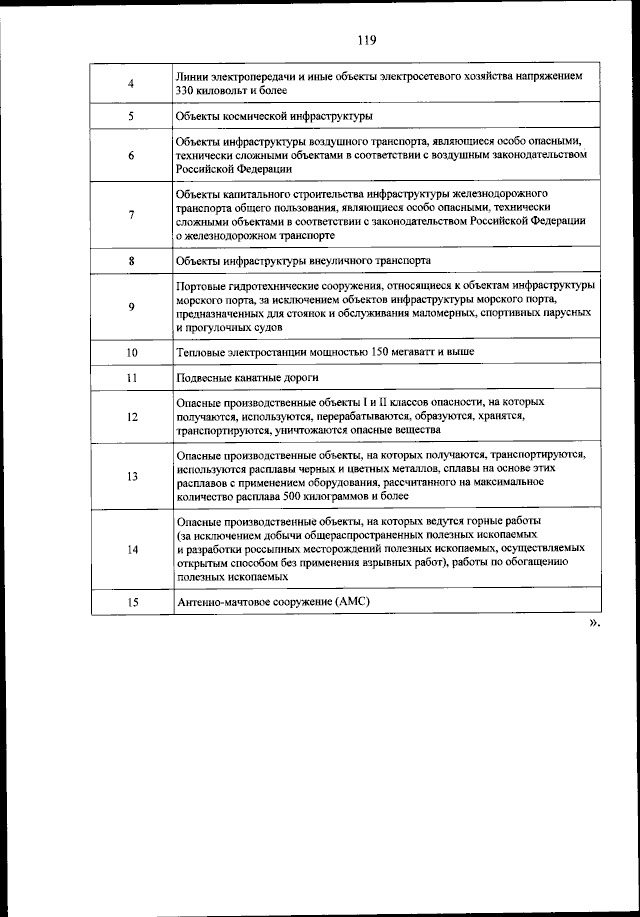 119

| | |
|---|---|
| 4 | Линии электропередачи и иные объекты электросетевого хозяйства напряжением 330 киловольт и более |
| 5 | Объекты космической инфраструктуры |
| 6 | Объекты инфраструктуры воздушного транспорта, являющиеся особо опасными, технически сложными объектами в соответствии с воздушным законодательством Российской Федерации |
| 7 | Объекты капитального строительства инфраструктуры железнодорожного транспорта общего пользования, являющиеся особо опасными, технически сложными объектами в соответствии с законодательством Российской Федерации о железнодорожном транспорте |
| 8 | Объекты инфраструктуры внеуличного транспорта |
| 9 | Портовые гидротехнические сооружения, относящиеся к объектам инфраструктуры морского порта, за исключением объектов инфраструктуры морского порта, предназначенных для стоянок и обслуживания маломерных, спортивных парусных и прогулочных судов |
| 10 | Тепловые электростанции мощностью 150 мегаватт и выше |
| 11 | Подвесные канатные дороги |
| 12 | Опасные производственные объекты I и II классов опасности, на которых получаются, используются, перерабатываются, образуются, хранятся, транспортируются, уничтожаются опасные вещества |
| 13 | Опасные производственные объекты, на которых получаются, транспортируются, используются расплавы черных и цветных металлов, сплавы на основе этих расплавов с применением оборудования, рассчитанного на максимальное количество расплава 500 килограммов и более |
| 14 | Опасные производственные объекты, на которых ведутся горные работы (за исключением добычи общераспространенных полезных ископаемых и разработки россыпных месторождений полезных ископаемых, осуществляемых открытым способом без применения взрывных работ), работы по обогащению полезных ископаемых |
| 15 | Антенно-мачтовое сооружение (АМС) |

».